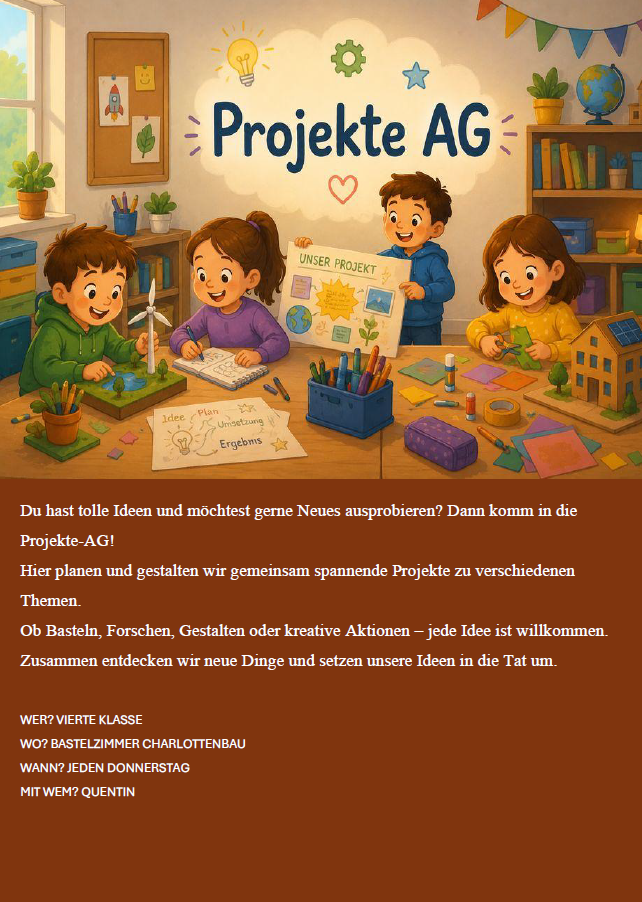 Projekte AG

UNSER PROJEKT

Idee Plan Umsetzung Ergebnis

Du hast tolle Ideen und möchtest gerne Neues ausprobieren? Dann komm in die Projekte-AG!

Hier planen und gestalten wir gemeinsam spannende Projekte zu verschiedenen Themen.

Ob Basteln, Forschen, Gestalten oder kreative Aktionen – jede Idee ist willkommen.

Zusammen entdecken wir neue Dinge und setzen unsere Ideen in die Tat um.

WER? VIERTE KLASSE
WO? BASTELZIMMER CHARLOTTENBAU
WANN? JEDEN DONNERSTAG
MIT WEM? QUENTIN